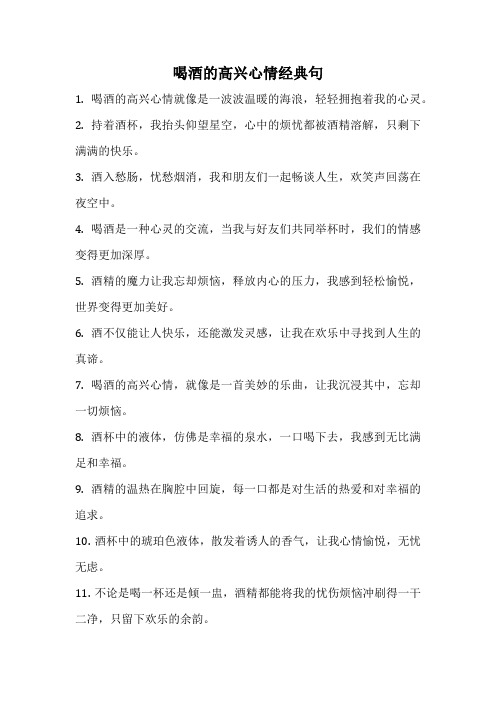 喝酒的高兴心情经典句

1. 喝酒的高兴心情就像是一波波温暖的海浪，轻轻拥抱着我的心灵。

2. 持着酒杯，我抬头仰望星空，心中的烦忧都被酒精溶解，只剩下满满的快乐。

3. 酒入愁肠，忧愁烟消，我和朋友们一起畅谈人生，欢笑声回荡在夜空中。

4. 喝酒是一种心灵的交流，当我与好友们共同举杯时，我们的情感变得更加深厚。

5. 酒精的魔力让我忘却烦恼，释放内心的压力，我感到轻松愉悦，世界变得更加美好。

6. 酒不仅能让人快乐，还能激发灵感，让我在欢乐中寻找到人生的真谛。

7. 喝酒的高兴心情，就像是一首美妙的乐曲，让我沉浸其中，忘却一切烦恼。

8. 酒杯中的液体，仿佛是幸福的泉水，一口喝下去，我感到无比满足和幸福。

9. 酒精的温热在胸腔中回旋，每一口都是对生活的热爱和对幸福的追求。

10. 酒杯中的琥珀色液体，散发着诱人的香气，让我心情愉悦，无忧无虑。

11. 不论是喝一杯还是倾一盅，酒精都能将我的忧伤烦恼冲刷得一干二净，只留下欢乐的余韵。